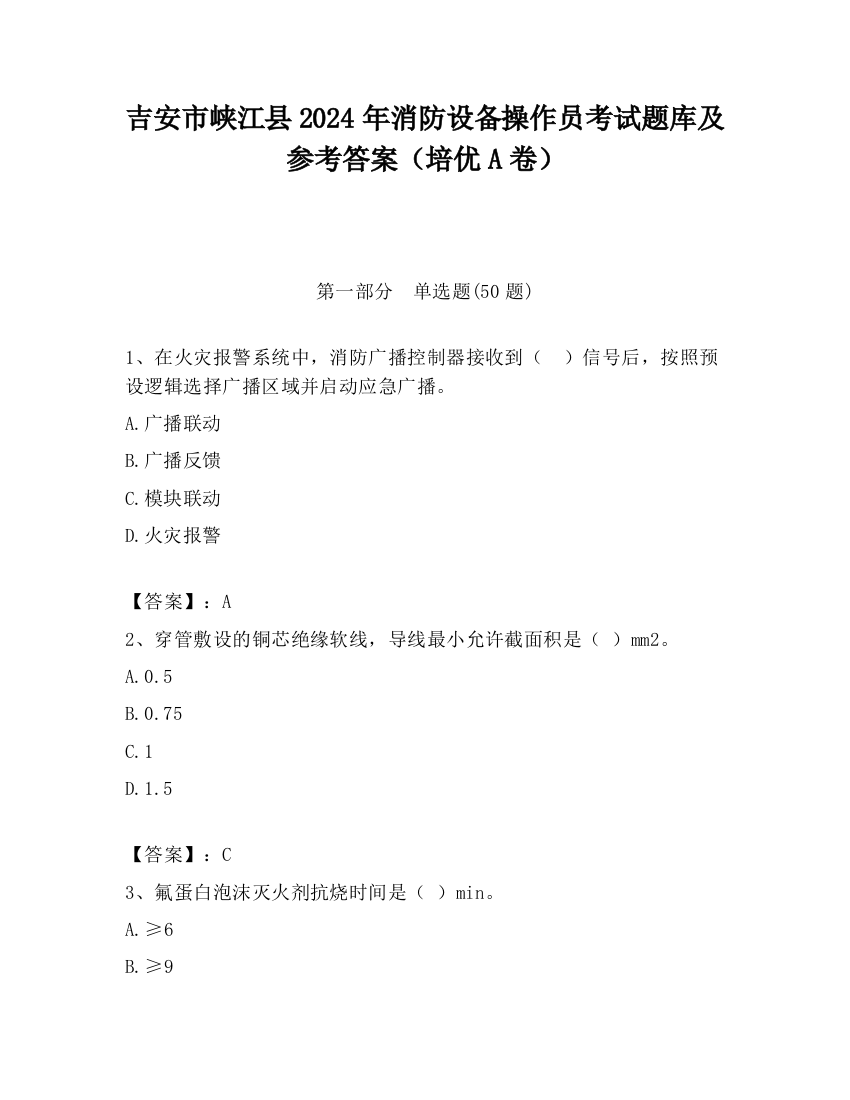 吉安市峡江县2024年消防设备操作员考试题库及参考答案（培优A卷）

第一部分　单选题(50题)

1、在火灾报警系统中，消防广播控制器接收到（　）信号后，按照预设逻辑选择广播区域并启动应急广播。

A.广播联动

B.广播反馈

C.模块联动

D.火灾报警

【答案】：A

2、穿管敷设的铜芯绝缘软线，导线最小允许截面积是（ ）mm2。

A.0.5

B.0.75

C.1

D.1.5

【答案】：C

3、氟蛋白泡沫灭火剂抗烧时间是（ ）min。

A.≥6

B.≥9